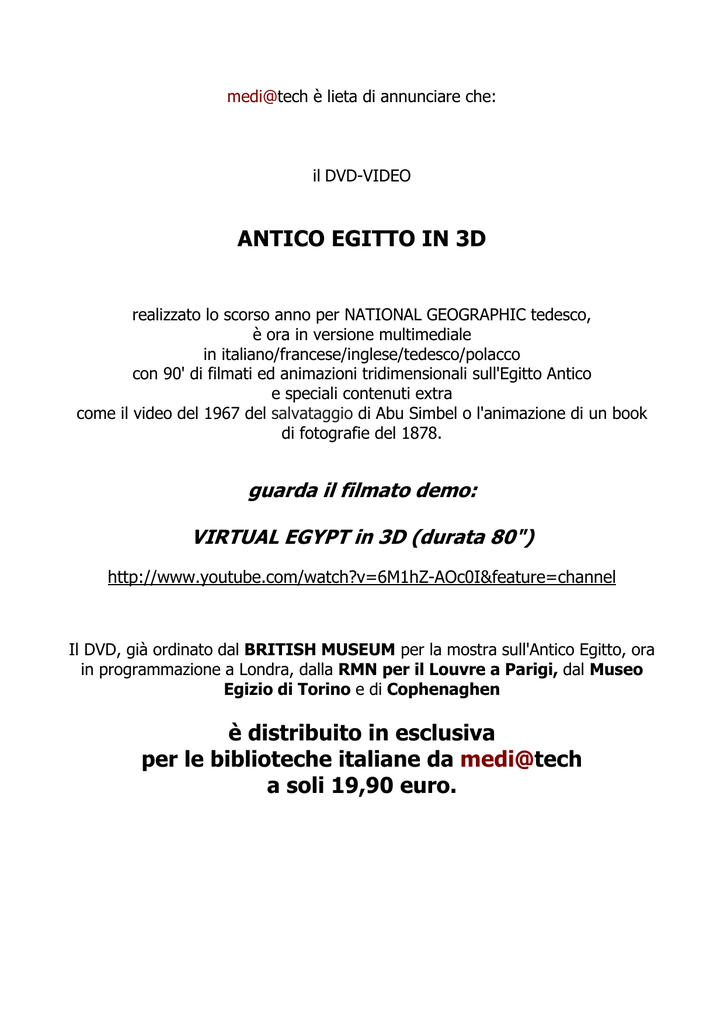 medi@tech è lieta di annunciare che:

il DVD-VIDEO

ANTICO EGITTO IN 3D

realizzato lo scorso anno per NATIONAL GEOGRAPHIC tedesco, è ora in versione multimediale in italiano/francese/inglese/tedesco/polacco con 90' di filmati ed animazioni tridimensionali sull'Egitto Antico e speciali contenuti extra come il video del 1967 del salvataggio di Abu Simbel o l'animazione di un book di fotografie del 1878.

guarda il filmato demo:

VIRTUAL EGYPT in 3D (durata 80")

http://www.youtube.com/watch?v=6M1hZ-AOc0I&feature=channel

Il DVD, già ordinato dal BRITISH MUSEUM per la mostra sull'Antico Egitto, ora in programmazione a Londra, dalla RMN per il Louvre a Parigi, dal Museo Egizio di Torino e di Cophenaghen

è distribuito in esclusiva
per le biblioteche italiane da medi@tech
a soli 19,90 euro.